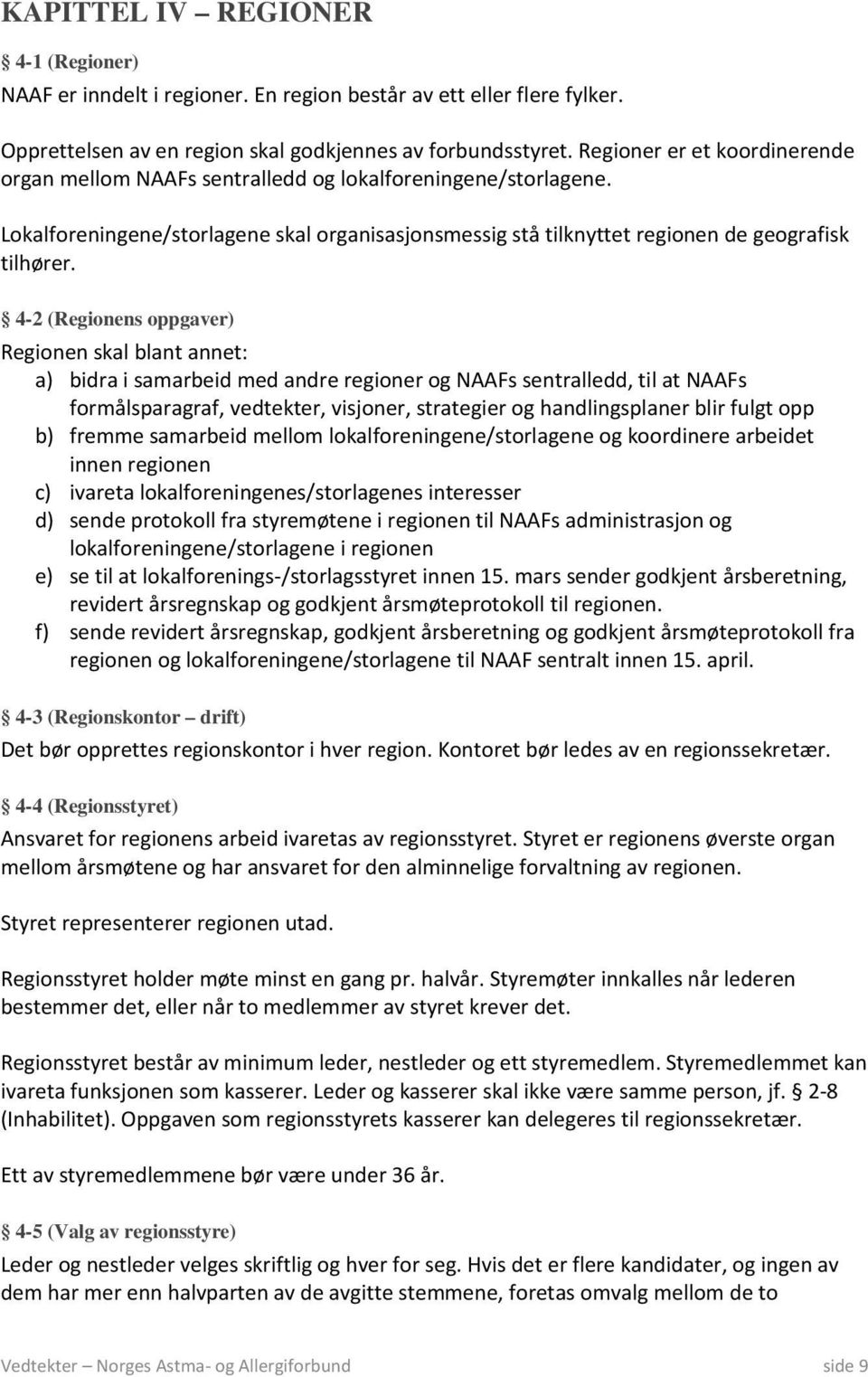 KAPITTEL IV – REGIONER

§ 4-1 (Regioner)

NAAF er inndelt i regioner. En region består av ett eller flere fylker.

Opprettelsen av en region skal godkjennes av forbundsstyret. Regioner er et koordinerende organ mellom NAAFs sentralledd og lokalforeningene/storlagene.

Lokalforeningene/storlagene skal organisasjonsmessig stå tilknyttet regionen de geografisk tilhører.

§ 4-2 (Regionens oppgaver)

Regionen skal blant annet:

a) bidra i samarbeid med andre regioner og NAAFs sentralledd, til at NAAFs formålsparagraf, vedtekter, visjoner, strategier og handlingsplaner blir fulgt opp
b) fremme samarbeid mellom lokalforeningene/storlagene og koordinere arbeidet innen regionen
c) ivareta lokalforeningenes/storlagenes interesser
d) sende protokoll fra styremøtene i regionen til NAAFs administrasjon og lokalforeningene/storlagene i regionen
e) se til at lokalforenings-/storlagsstyret innen 15. mars sender godkjent årsberetning, revidert årsregnskap og godkjent årsmøteprotokoll til regionen.
f) sende revidert årsregnskap, godkjent årsberetning og godkjent årsmøteprotokoll fra regionen og lokalforeningene/storlagene til NAAF sentralt innen 15. april.

§ 4-3 (Regionskontor – drift)

Det bør opprettes regionskontor i hver region. Kontoret bør ledes av en regionssekretær.

§ 4-4 (Regionsstyret)

Ansvaret for regionens arbeid ivaretas av regionsstyret. Styret er regionens øverste organ mellom årsmøtene og har ansvaret for den alminnelige forvaltning av regionen.

Styret representerer regionen utad.

Regionsstyret holder møte minst en gang pr. halvår. Styremøter innkalles når lederen bestemmer det, eller når to medlemmer av styret krever det.

Regionsstyret består av minimum leder, nestleder og ett styremedlem. Styremedlemmet kan ivareta funksjonen som kasserer. Leder og kasserer skal ikke være samme person, jf. § 2-8 (Inhabilitet). Oppgaven som regionsstyrets kasserer kan delegeres til regionssekretær.

Ett av styremedlemmene bør være under 36 år.

§ 4-5 (Valg av regionsstyre)

Leder og nestleder velges skriftlig og hver for seg. Hvis det er flere kandidater, og ingen av dem har mer enn halvparten av de avgitte stemmene, foretas omvalg mellom de to

Vedtekter – Norges Astma- og Allergiforbund side 9